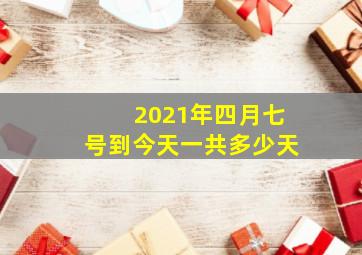 2021年四月七号到今天一共多少天